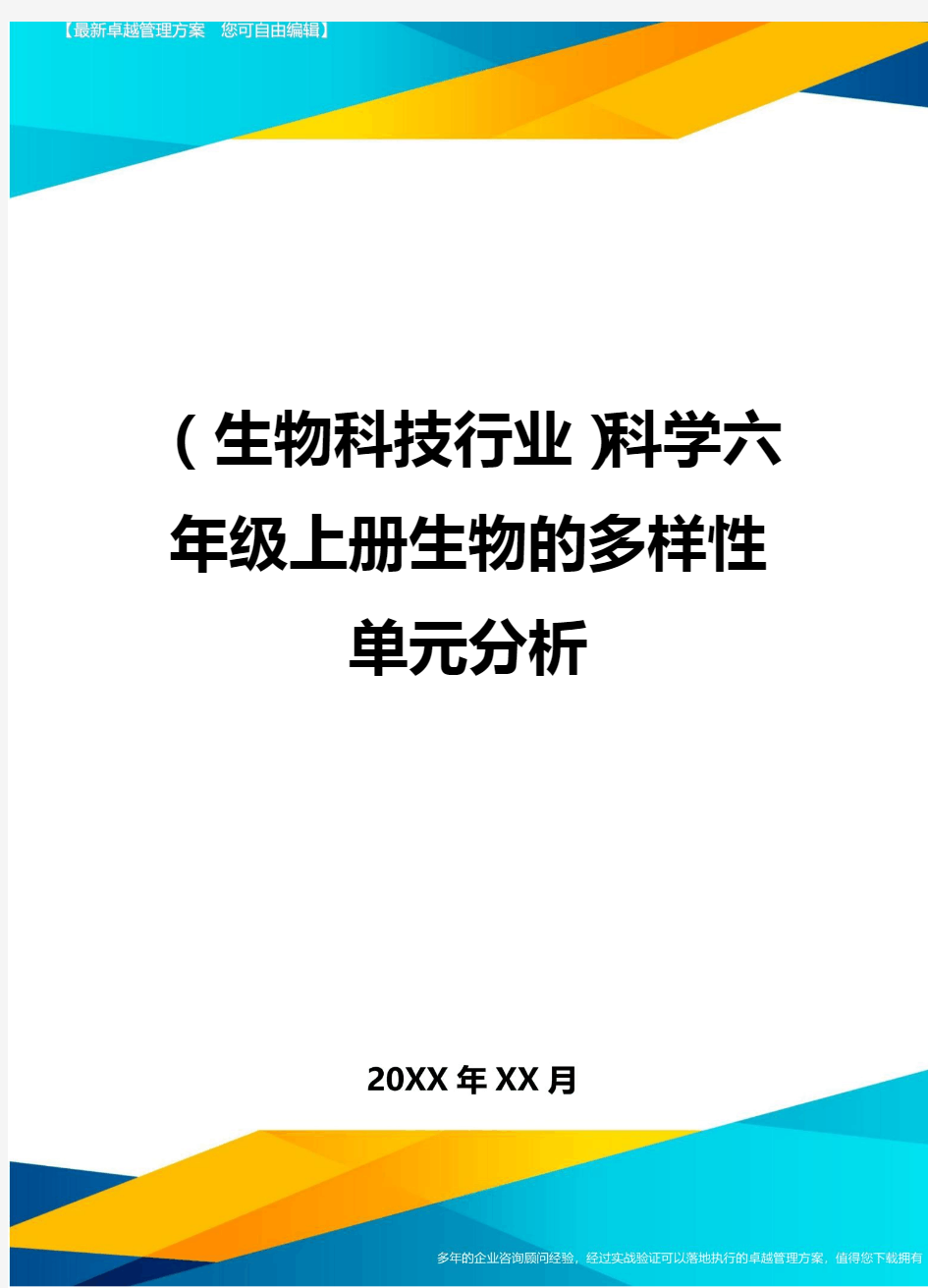 【最新卓越管理方案 您可自由编辑】

（生物科技行业）科学六年级上册生物的多样性单元分析

20XX年XX月

多年的企业咨询顾问经验，经过实战验证可以落地执行的卓越管理方案，值得您下载拥有